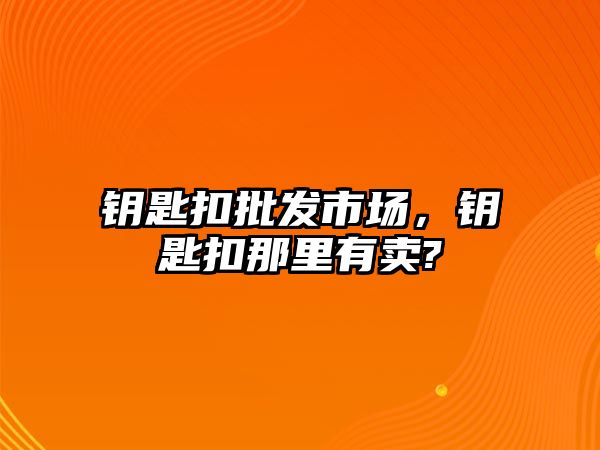 钥匙扣批发市场，钥匙扣那里有卖?